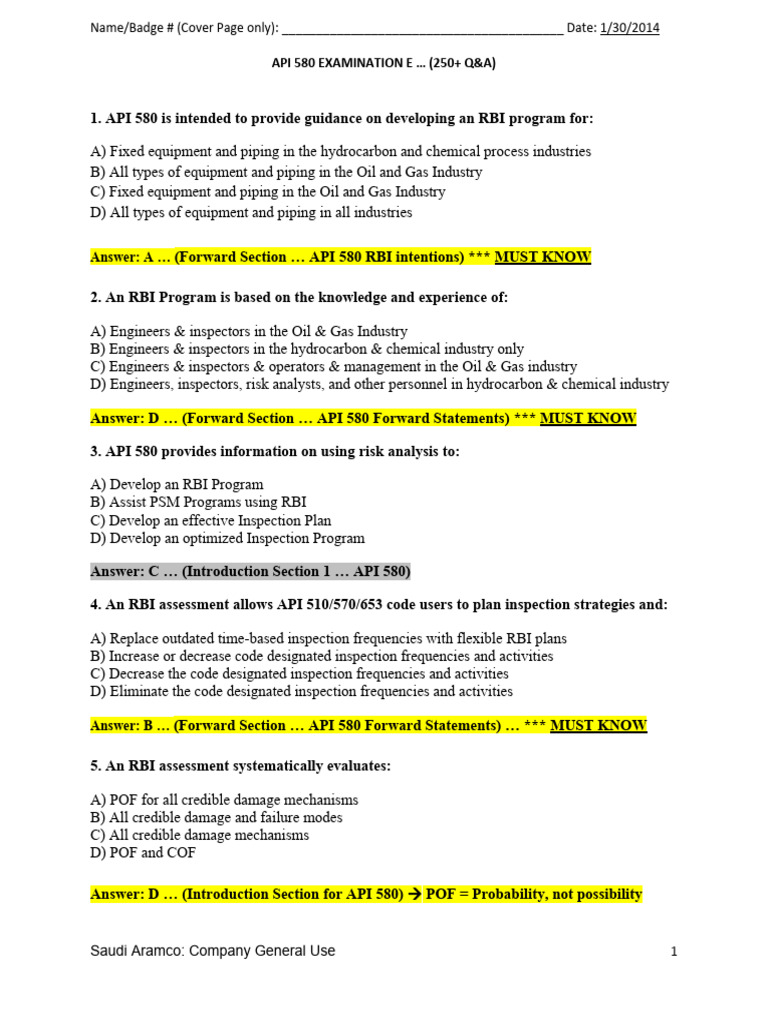 Name/Badge # (Cover Page only): ________________________________________ Date: 1/30/2014

API 580 EXAMINATION E … (250+ Q&A)

1. API 580 is intended to provide guidance on developing an RBI program for:

A) Fixed equipment and piping in the hydrocarbon and chemical process industries
B) All types of equipment and piping in the Oil and Gas Industry
C) Fixed equipment and piping in the Oil and Gas Industry
D) All types of equipment and piping in all industries

Answer: A … (Forward Section … API 580 RBI intentions) *** MUST KNOW

2. An RBI Program is based on the knowledge and experience of:

A) Engineers & inspectors in the Oil & Gas Industry
B) Engineers & inspectors in the hydrocarbon & chemical industry only
C) Engineers & inspectors & operators & management in the Oil & Gas industry
D) Engineers, inspectors, risk analysts, and other personnel in hydrocarbon & chemical industry

Answer: D … (Forward Section … API 580 Forward Statements) *** MUST KNOW

3. API 580 provides information on using risk analysis to:

A) Develop an RBI Program
B) Assist PSM Programs using RBI
C) Develop an effective Inspection Plan
D) Develop an optimized Inspection Program

Answer: C … (Introduction Section 1 … API 580)

4. An RBI assessment allows API 510/570/653 code users to plan inspection strategies and:

A) Replace outdated time-based inspection frequencies with flexible RBI plans
B) Increase or decrease code designated inspection frequencies and activities
C) Decrease the code designated inspection frequencies and activities
D) Eliminate the code designated inspection frequencies and activities

Answer: B … (Forward Section … API 580 Forward Statements) … *** MUST KNOW

5. An RBI assessment systematically evaluates:

A) POF for all credible damage mechanisms
B) All credible damage and failure modes
C) All credible damage mechanisms
D) POF and COF

Answer: D … (Introduction Section for API 580) → POF = Probability, not possibility

Saudi Aramco: Company General Use 1